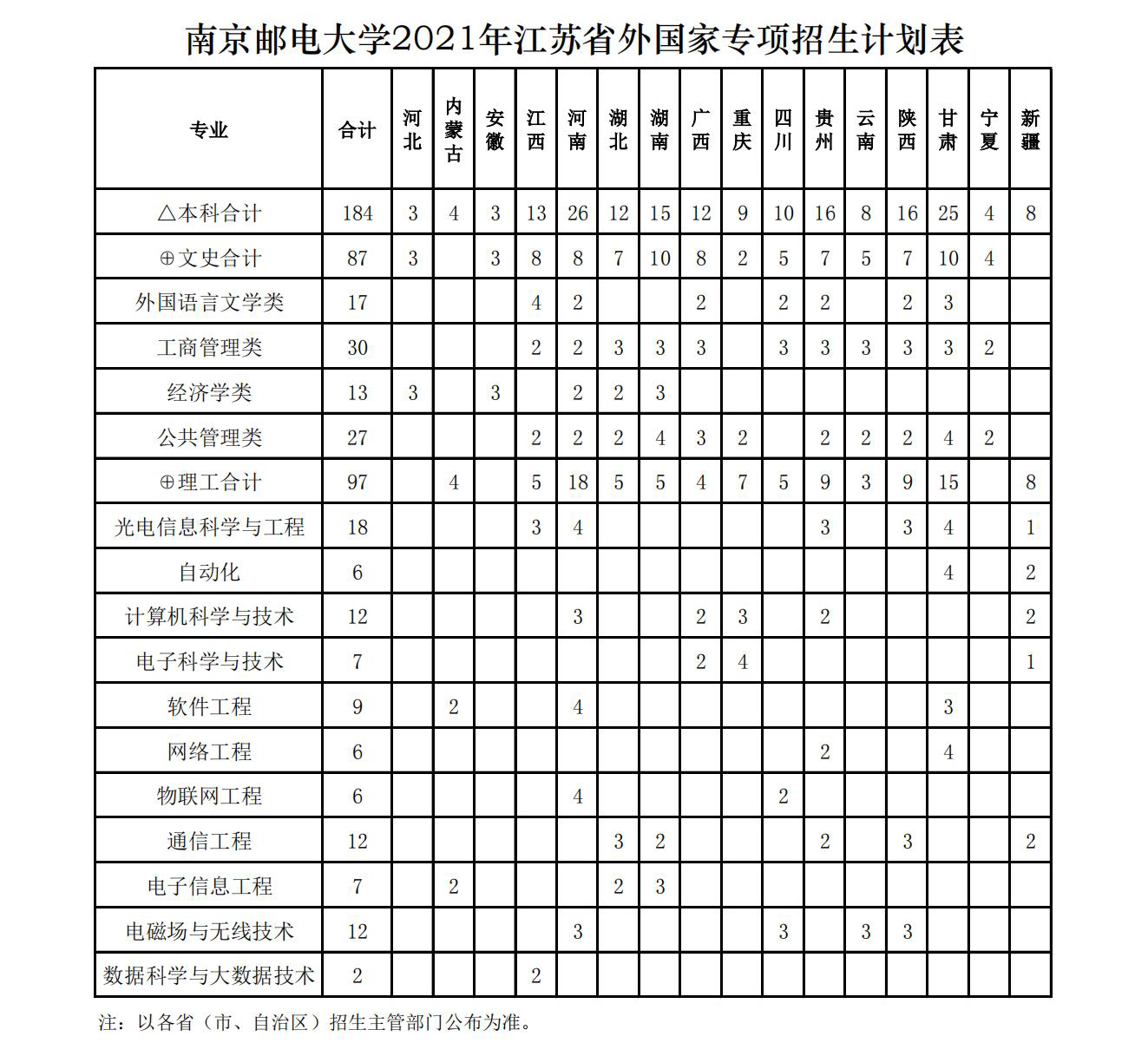 南京邮电大学2021年江苏省外国家专项招生计划表

| 专业 | 合计 | 河北 | 内蒙古 | 安徽 | 江西 | 河南 | 湖北 | 湖南 | 广西 | 重庆 | 四川 | 贵州 | 云南 | 陕西 | 甘肃 | 宁夏 | 新疆 |
|---|---|---|---|---|---|---|---|---|---|---|---|---|---|---|---|---|---|
| △本科合计 | 184 | 3 | 4 | 3 | 13 | 26 | 12 | 15 | 12 | 9 | 10 | 16 | 8 | 16 | 25 | 4 | 8 |
| ⊕文史合计 | 87 | 3 |  | 3 | 8 | 8 | 7 | 10 | 8 | 2 | 5 | 7 | 5 | 7 | 10 | 4 |  |
| 外国语言文学类 | 17 |  |  |  | 4 | 2 |  |  | 2 |  | 2 | 2 |  | 2 | 3 |  |  |
| 工商管理类 | 30 |  |  |  | 2 | 2 | 3 | 3 | 3 |  | 3 | 3 | 3 | 3 | 3 | 2 |  |
| 经济学类 | 13 | 3 |  | 3 |  | 2 | 2 | 3 |  |  |  |  |  |  |  |  |  |
| 公共管理类 | 27 |  |  |  | 2 | 2 | 2 | 4 | 3 | 2 |  | 2 | 2 | 2 | 4 | 2 |  |
| ⊕理工合计 | 97 |  | 4 |  | 5 | 18 | 5 | 5 | 4 | 7 | 5 | 9 | 3 | 9 | 15 |  | 8 |
| 光电信息科学与工程 | 18 |  |  |  | 3 | 4 |  |  |  |  |  | 3 |  | 3 | 4 |  | 1 |
| 自动化 | 6 |  |  |  |  |  |  |  |  |  |  |  |  |  | 4 |  | 2 |
| 计算机科学与技术 | 12 |  |  |  |  | 3 |  |  | 2 | 3 |  | 2 |  |  |  |  | 2 |
| 电子科学与技术 | 7 |  |  |  |  |  |  |  | 2 | 4 |  |  |  |  |  |  | 1 |
| 软件工程 | 9 |  | 2 |  |  | 4 |  |  |  |  |  |  |  |  | 3 |  |  |
| 网络工程 | 6 |  |  |  |  |  |  |  |  |  |  | 2 |  |  | 4 |  |  |
| 物联网工程 | 6 |  |  |  |  | 4 |  |  |  |  | 2 |  |  |  |  |  |  |
| 通信工程 | 12 |  |  |  |  |  | 3 | 2 |  |  |  | 2 |  | 3 |  |  | 2 |
| 电子信息工程 | 7 |  | 2 |  |  |  | 2 | 3 |  |  |  |  |  |  |  |  |  |
| 电磁场与无线技术 | 12 |  |  |  |  | 3 |  |  |  |  | 3 |  | 3 | 3 |  |  |  |
| 数据科学与大数据技术 | 2 |  |  |  | 2 |  |  |  |  |  |  |  |  |  |  |  |  |

注：以各省（市、自治区）招生主管部门公布为准。